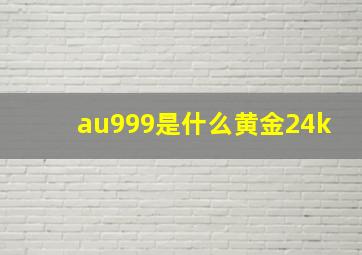 au999是什么黄金24k